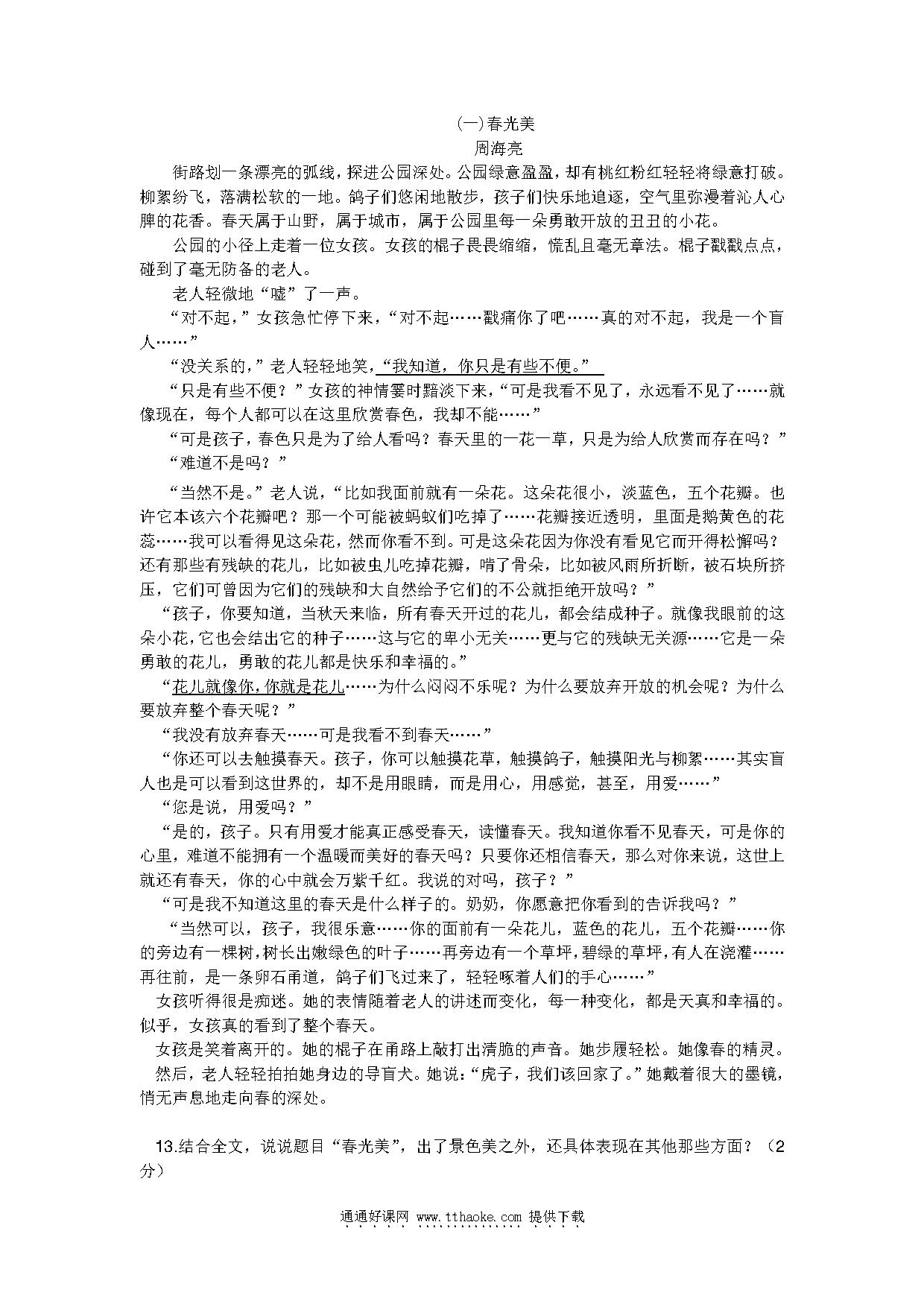 (一)春光美

周海亮

街路划一条漂亮的弧线，探进公园深处。公园绿意盈盈，却有桃红粉红轻轻将绿意打破。柳絮纷飞，落满松软的一地。鸽子们悠闲地散步，孩子们快乐地追逐，空气里弥漫着沁人心脾的花香。春天属于山野，属于城市，属于公园里每一朵勇敢开放的丑丑的小花。

公园的小径上走着一位女孩。女孩的棍子畏畏缩缩，慌乱且毫无章法。棍子戳戳点点，碰到了毫无防备的老人。

老人轻微地“嘘”了一声。

“对不起，”女孩急忙停下来，“对不起……戳痛你了吧……真的对不起，我是一个盲人……”

“没关系的，”老人轻轻地笑，“我知道，你只是有些不便。”

“只是有些不便？”女孩的神情霎时黯淡下来，“可是我看不见了，永远看不见了……就像现在，每个人都可以在这里欣赏春色，我却不能……”

“可是孩子，春色只是为了给人看吗？春天里的一花一草，只是为给人欣赏而存在吗？”

“难道不是吗？”

“当然不是。”老人说，“比如我面前就有一朵花。这朵花很小，淡蓝色，五个花瓣。也许它本该六个花瓣吧？那一个可能被蚂蚁们吃掉了……花瓣接近透明，里面是鹅黄色的花蕊……我可以看得见这朵花，然而你看不到。可是这朵花因为你没有看见它而开得松懈吗？还有那些有残缺的花儿，比如被虫儿吃掉花瓣，啃了骨朵，比如被风雨所折断，被石块所挤压，它们可曾因为它们的残缺和大自然给予它们的不公就拒绝开放吗？”

“孩子，你要知道，当秋天来临，所有春天开过的花儿，都会结成种子。就像我眼前的这朵小花，它也会结出它的种子……这与它的卑小无关……更与它的残缺无关源……它是一朵勇敢的花儿，勇敢的花儿都是快乐和幸福的。”

“花儿就像你，你就是花儿……为什么闷闷不乐呢？为什么要放弃开放的机会呢？为什么要放弃整个春天呢？”

“我没有放弃春天……可是我看不到春天……”

“你还可以去触摸春天。孩子，你可以触摸花草，触摸鸽子，触摸阳光与柳絮……其实盲人也是可以看到这世界的，却不是用眼睛，而是用心，用感觉，甚至，用爱……”

“您是说，用爱吗？”

“是的，孩子。只有用爱才能真正感受春天，读懂春天。我知道你看不见春天，可是你的心里，难道不能拥有一个温暖而美好的春天吗？只要你还相信春天，那么对你来说，这世上就还有春天，你的心中就会万紫千红。我说的对吗，孩子？”

“可是我不知道这里的春天是什么样子的。奶奶，你愿意把你看到的告诉我吗？”

“当然可以，孩子，我很乐意……你的面前有一朵花儿，蓝色的花儿，五个花瓣……你的旁边有一棵树，树长出嫩绿色的叶子……再旁边有一个草坪，碧绿的草坪，有人在浇灌……再往前，是一条卵石甬道，鸽子们飞过来了，轻轻啄着人们的手心……”

女孩听得很是痴迷。她的表情随着老人的讲述而变化，每一种变化，都是天真和幸福的。似乎，女孩真的看到了整个春天。

女孩是笑着离开的。她的棍子在甬路上敲打出清脆的声音。她步履轻松。她像春的精灵。

然后，老人轻轻拍拍她身边的导盲犬。她说：“虎子，我们该回家了。”她戴着很大的墨镜，悄无声息地走向春的深处。

13.结合全文，说说题目“春光美”，出了景色美之外，还具体表现在其他那些方面？（2分）

通通好课网 www.tthaoke.com 提供下载